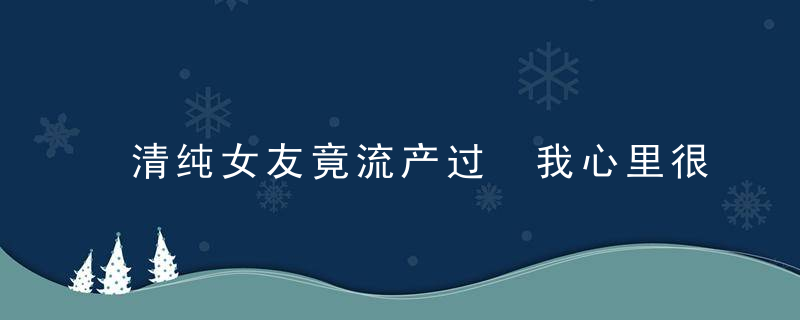 清纯女友竟流产过　我心里很